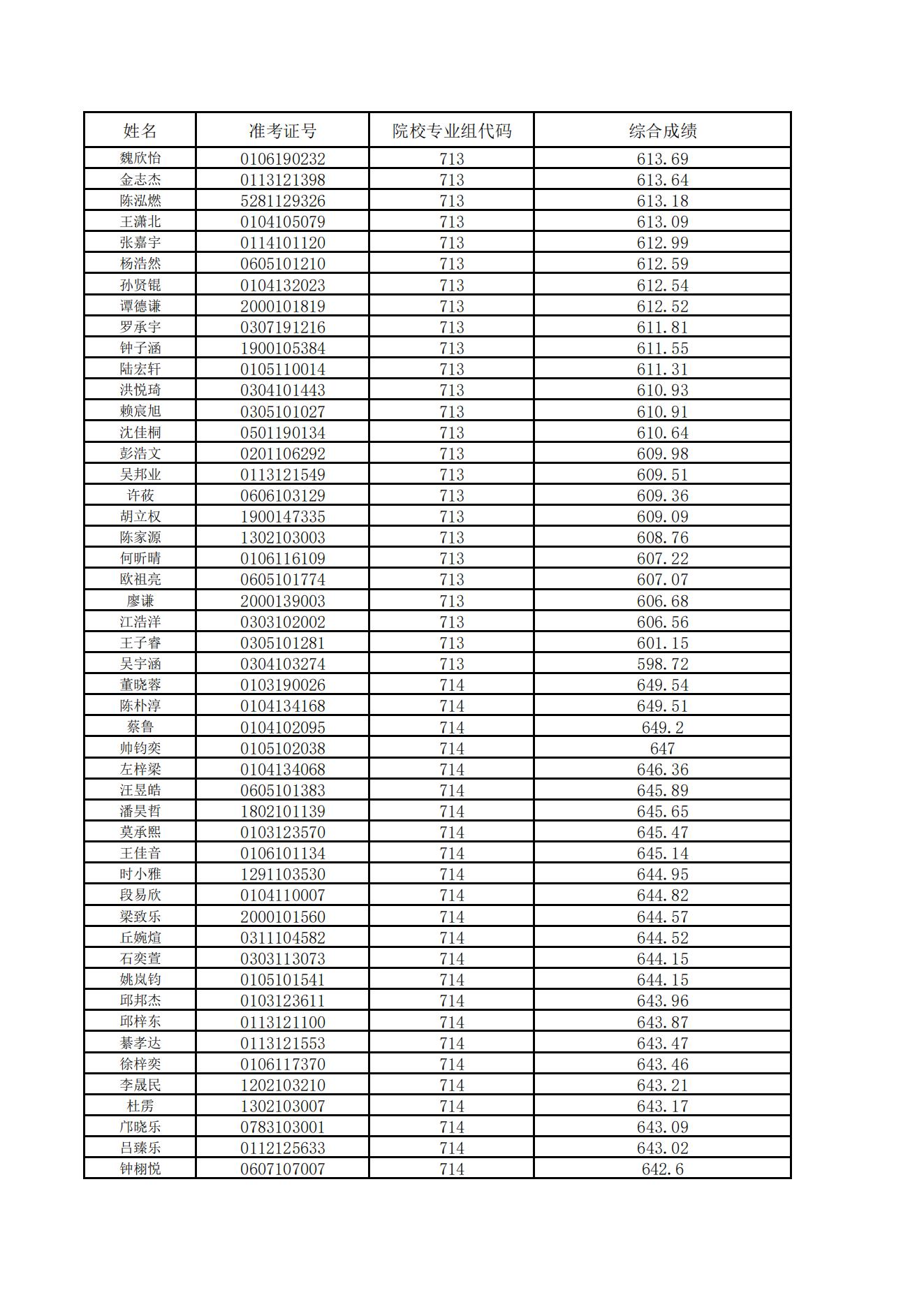 | 姓名 | 准考证号 | 院校专业组代码 | 综合成绩 |
|---|---|---|---|
| 魏欣怡 | 0106190232 | 713 | 613.69 |
| 金志杰 | 0113121398 | 713 | 613.64 |
| 陈泓燃 | 5281129326 | 713 | 613.18 |
| 王潇北 | 0104105079 | 713 | 613.09 |
| 张嘉宇 | 0114101120 | 713 | 612.99 |
| 杨浩然 | 0605101210 | 713 | 612.59 |
| 孙贤锟 | 0104132023 | 713 | 612.54 |
| 谭德谦 | 2000101819 | 713 | 612.52 |
| 罗承宇 | 0307191216 | 713 | 611.81 |
| 钟子涵 | 1900105384 | 713 | 611.55 |
| 陆宏轩 | 0105110014 | 713 | 611.31 |
| 洪悦琦 | 0304101443 | 713 | 610.93 |
| 赖宸旭 | 0305101027 | 713 | 610.91 |
| 沈佳桐 | 0501190134 | 713 | 610.64 |
| 彭浩文 | 0201106292 | 713 | 609.98 |
| 吴邦业 | 0113121549 | 713 | 609.51 |
| 许莜 | 0606103129 | 713 | 609.36 |
| 胡立权 | 1900147335 | 713 | 609.09 |
| 陈家源 | 1302103003 | 713 | 608.76 |
| 何昕晴 | 0106116109 | 713 | 607.22 |
| 欧祖亮 | 0605101774 | 713 | 607.07 |
| 廖谦 | 2000139003 | 713 | 606.68 |
| 江浩洋 | 0303102002 | 713 | 606.56 |
| 王子睿 | 0305101281 | 713 | 601.15 |
| 吴宇涵 | 0304103274 | 713 | 598.72 |
| 董晓蓉 | 0103190026 | 714 | 649.54 |
| 陈朴淳 | 0104134168 | 714 | 649.51 |
| 蔡鲁 | 0104102095 | 714 | 649.2 |
| 帅钧奕 | 0105102038 | 714 | 647 |
| 左梓梁 | 0104134068 | 714 | 646.36 |
| 汪昱皓 | 0605101383 | 714 | 645.89 |
| 潘昊哲 | 1802101139 | 714 | 645.65 |
| 莫承熙 | 0103123570 | 714 | 645.47 |
| 王佳音 | 0106101134 | 714 | 645.14 |
| 时小雅 | 1291103530 | 714 | 644.95 |
| 段易欣 | 0104110007 | 714 | 644.82 |
| 梁致乐 | 2000101560 | 714 | 644.57 |
| 丘婉煊 | 0311104582 | 714 | 644.52 |
| 石奕萱 | 0303113073 | 714 | 644.15 |
| 姚岚钧 | 0105101541 | 714 | 644.15 |
| 邱邦杰 | 0103123611 | 714 | 643.96 |
| 邱梓东 | 0113121100 | 714 | 643.87 |
| 綦孝达 | 0113121553 | 714 | 643.47 |
| 徐梓奕 | 0106117370 | 714 | 643.46 |
| 李晟民 | 1202103210 | 714 | 643.21 |
| 杜雳 | 1302103007 | 714 | 643.17 |
| 邝晓乐 | 0783103001 | 714 | 643.09 |
| 吕臻乐 | 0112125633 | 714 | 643.02 |
| 钟栩悦 | 0607107007 | 714 | 642.6 |